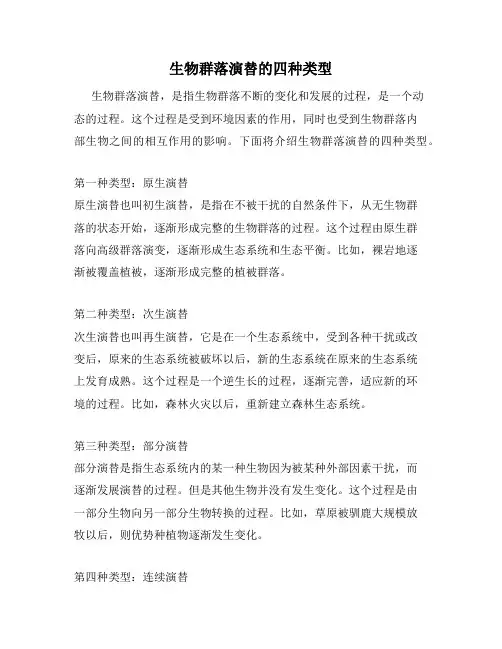 生物群落演替的四种类型

生物群落演替，是指生物群落不断的变化和发展的过程，是一个动态的过程。这个过程是受到环境因素的作用，同时也受到生物群落内部生物之间的相互作用的影响。下面将介绍生物群落演替的四种类型。

第一种类型：原生演替
原生演替也叫初生演替，是指在不被干扰的自然条件下，从无生物群落的状态开始，逐渐形成完整的生物群落的过程。这个过程由原生群落向高级群落演变，逐渐形成生态系统和生态平衡。比如，裸岩地逐渐被覆盖植被，逐渐形成完整的植被群落。

第二种类型：次生演替
次生演替也叫再生演替，它是在一个生态系统中，受到各种干扰或改变后，原来的生态系统被破坏以后，新的生态系统在原来的生态系统上发育成熟。这个过程是一个逆生长的过程，逐渐完善，适应新的环境的过程。比如，森林火灾以后，重新建立森林生态系统。

第三种类型：部分演替
部分演替是指生态系统内的某一种生物因为被某种外部因素干扰，而逐渐发展演替的过程。但是其他生物并没有发生变化。这个过程是由一部分生物向另一部分生物转换的过程。比如，草原被驯鹿大规模放牧以后，则优势种植物逐渐发生变化。

第四种类型：连续演替